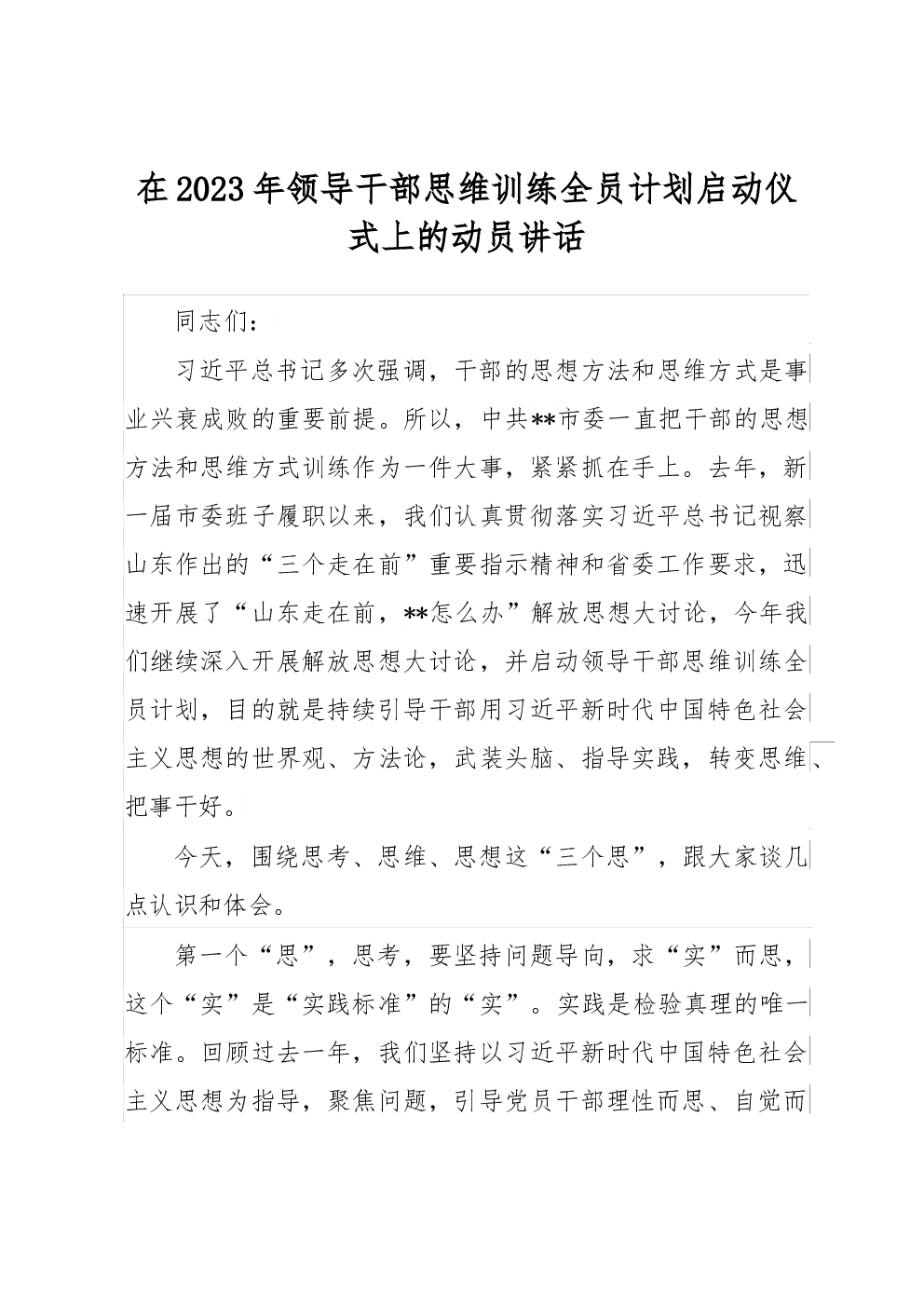 在2023年领导干部思维训练全员计划启动仪式上的动员讲话

同志们：

习近平总书记多次强调，干部的思想方法和思维方式是事业兴衰成败的重要前提。所以，中共**市委一直把干部的思想方法和思维方式训练作为一件大事，紧紧抓在手上。去年，新一届市委班子履职以来，我们认真贯彻落实习近平总书记视察山东作出的“三个走在前”重要指示精神和省委工作要求，迅速开展了“山东走在前，**怎么办”解放思想大讨论，今年我们继续深入开展解放思想大讨论，并启动领导干部思维训练全员计划，目的就是持续引导干部用习近平新时代中国特色社会主义思想的世界观、方法论，武装头脑、指导实践，转变思维、把事干好。

今天，围绕思考、思维、思想这“三个思”，跟大家谈几点认识和体会。

第一个“思”，思考，要坚持问题导向，求“实”而思，这个“实”是“实践标准”的“实”。实践是检验真理的唯一标准。回顾过去一年，我们坚持以习近平新时代中国特色社会主义思想为指导，聚焦问题，引导党员干部理性而思、自觉而